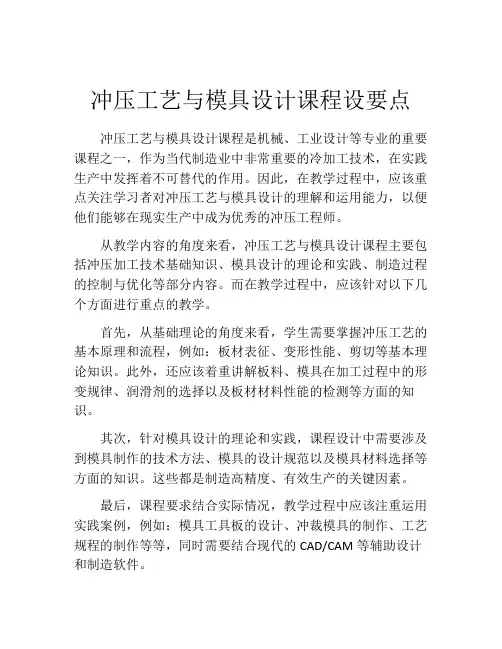 冲压工艺与模具设计课程设要点

冲压工艺与模具设计课程是机械、工业设计等专业的重要课程之一，作为当代制造业中非常重要的冷加工技术，在实践生产中发挥着不可替代的作用。因此，在教学过程中，应该重点关注学习者对冲压工艺与模具设计的理解和运用能力，以便他们能够在现实生产中成为优秀的冲压工程师。

从教学内容的角度来看，冲压工艺与模具设计课程主要包括冲压加工技术基础知识、模具设计的理论和实践、制造过程的控制与优化等部分内容。而在教学过程中，应该针对以下几个方面进行重点的教学。

首先，从基础理论的角度来看，学生需要掌握冲压工艺的基本原理和流程，例如：板材表征、变形性能、剪切等基本理论知识。此外，还应该着重讲解板料、模具在加工过程中的形变规律、润滑剂的选择以及板材材料性能的检测等方面的知识。

其次，针对模具设计的理论和实践，课程设计中需要涉及到模具制作的技术方法、模具的设计规范以及模具材料选择等方面的知识。这些都是制造高精度、有效生产的关键因素。

最后，课程要求结合实际情况，教学过程中应该注重运用实践案例，例如：模具工具板的设计、冲裁模具的制作、工艺规程的制作等等，同时需要结合现代的 CAD/CAM 等辅助设计和制造软件。